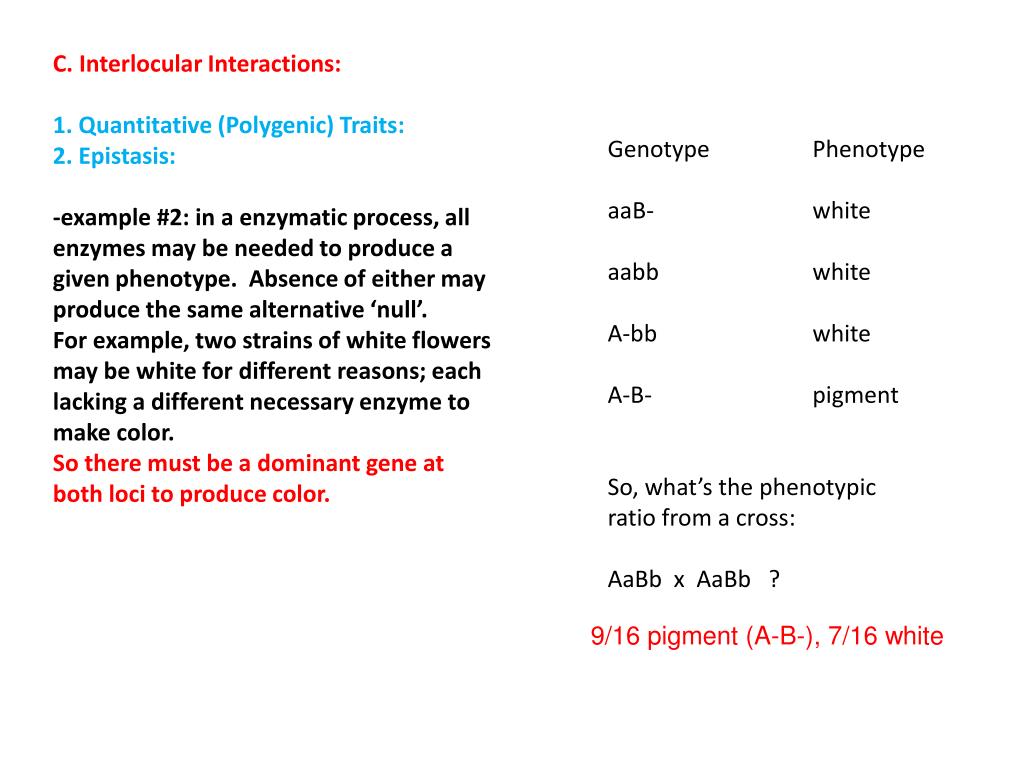 C. Interlocular Interactions:

1. Quantitative (Polygenic) Traits:
2. Epistasis:

-example #2: in a enzymatic process, all enzymes may be needed to produce a given phenotype. Absence of either may produce the same alternative ‘null’.
For example, two strains of white flowers may be white for different reasons; each lacking a different necessary enzyme to make color.
So there must be a dominant gene at both loci to produce color.

| Genotype | Phenotype |
|---|---|
| aaB- | white |
| aabb | white |
| A-bb | white |
| A-B- | pigment |

So, what’s the phenotypic ratio from a cross:

AaBb x AaBb ?

9/16 pigment (A-B-), 7/16 white